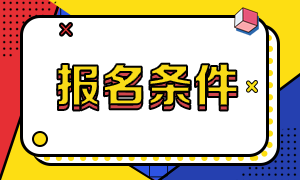 报名条件